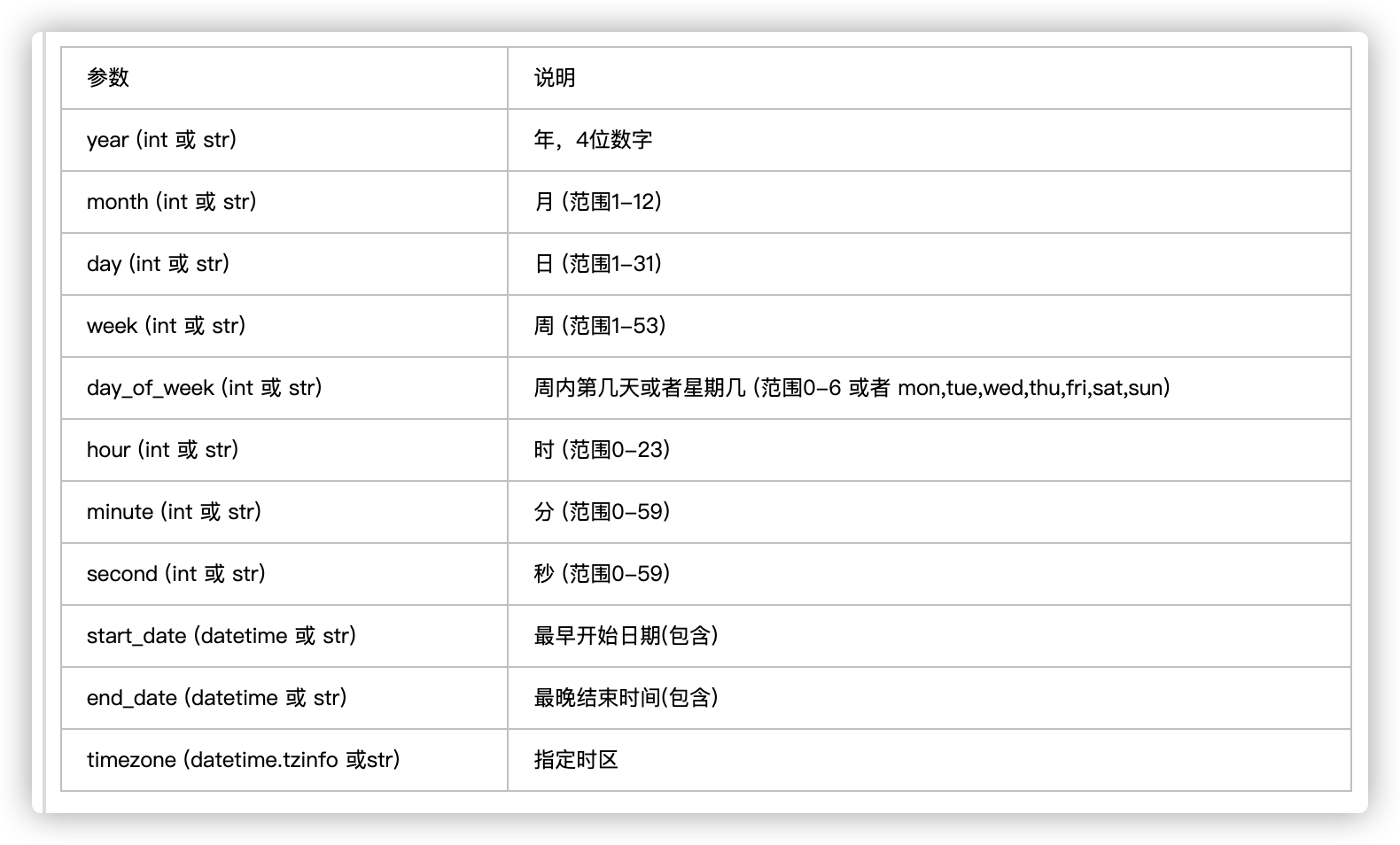 | 参数 | 说明 |
|---|---|
| year (int 或 str) | 年，4位数字 |
| month (int 或 str) | 月 (范围1-12) |
| day (int 或 str) | 日 (范围1-31) |
| week (int 或 str) | 周 (范围1-53) |
| day_of_week (int 或 str) | 周内第几天或者星期几 (范围0-6 或者 mon,tue,wed,thu,fri,sat,sun) |
| hour (int 或 str) | 时 (范围0-23) |
| minute (int 或 str) | 分 (范围0-59) |
| second (int 或 str) | 秒 (范围0-59) |
| start_date (datetime 或 str) | 最早开始日期(包含) |
| end_date (datetime 或 str) | 最晚结束时间(包含) |
| timezone (datetime.tzinfo 或str) | 指定时区 |